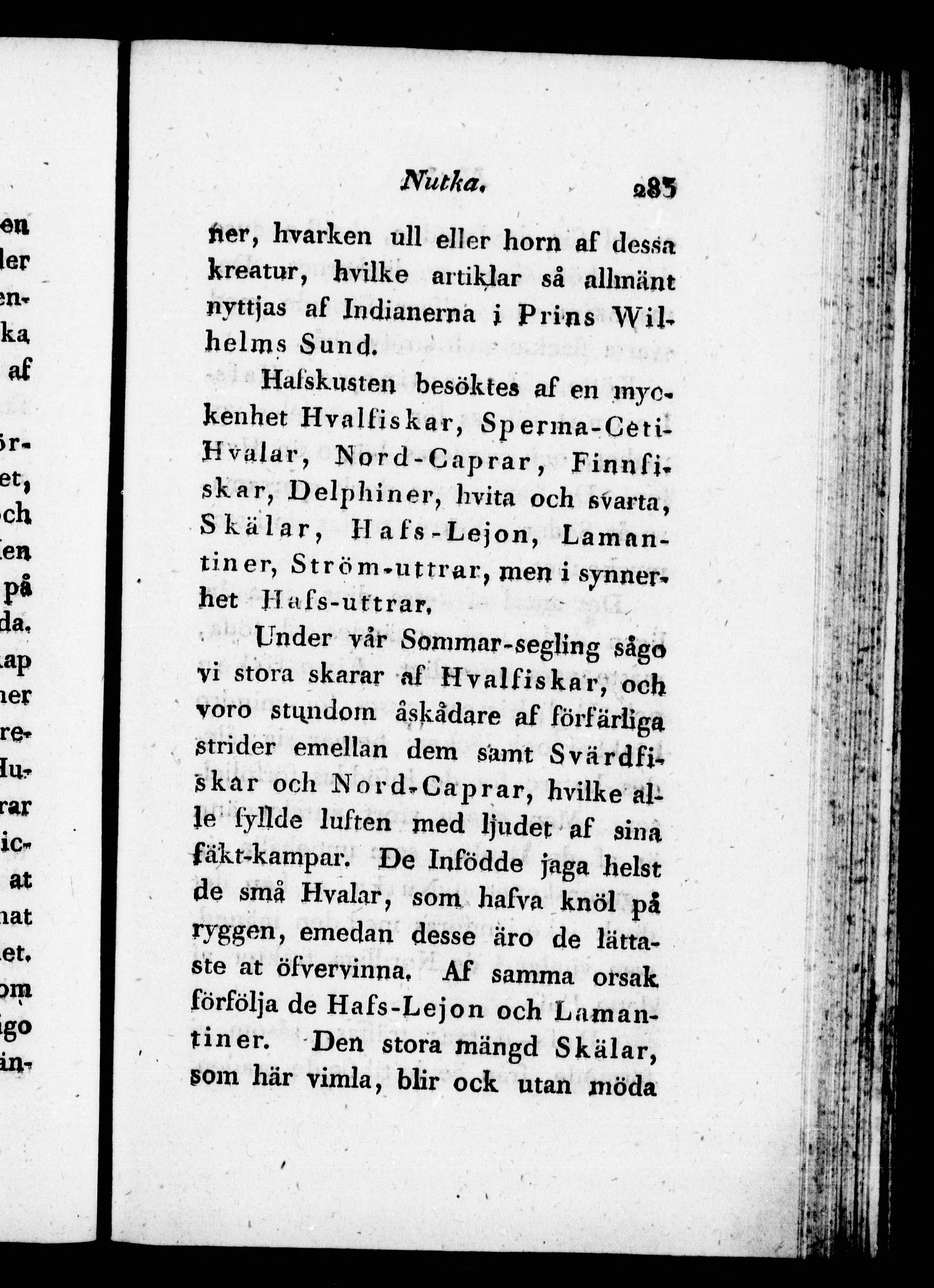 Nutka. 283

ner, hvarken ull eller horn af dessa kreatur, hvilke artiklar så allmänt nyttjas af Indianerna i Prins Wilhelms Sund.

Hafskusten besöktes af en myckenhet Hvalfiskar, Sperma-Ceti-Hvalar, Nord-Caprar, Finnfiskar, Delphiner, hvita och svarta, Skälar, Hafs-Lejon, Lamantiner, Ström-uttrar, men i synnerhet Hafs-uttrar.

Under vår Sommar-segling sågo vi stora skarar af Hvalfiskar, och voro stundom åskådare af förfärliga strider emellan dem samt Svärdfiskar och Nord-Caprar, hvilke alle fyllde luften med ljudet af sina fäkt-kampar. De Infödde jaga helst de små Hvalar, som hafva knöl på ryggen, emedan desse äro de lättaste at öfvervinna. Af samma orsak förfölja de Hafs-Lejon och Lamantiner. Den stora mängd Skälar, som här vimla, blir ock utan möda